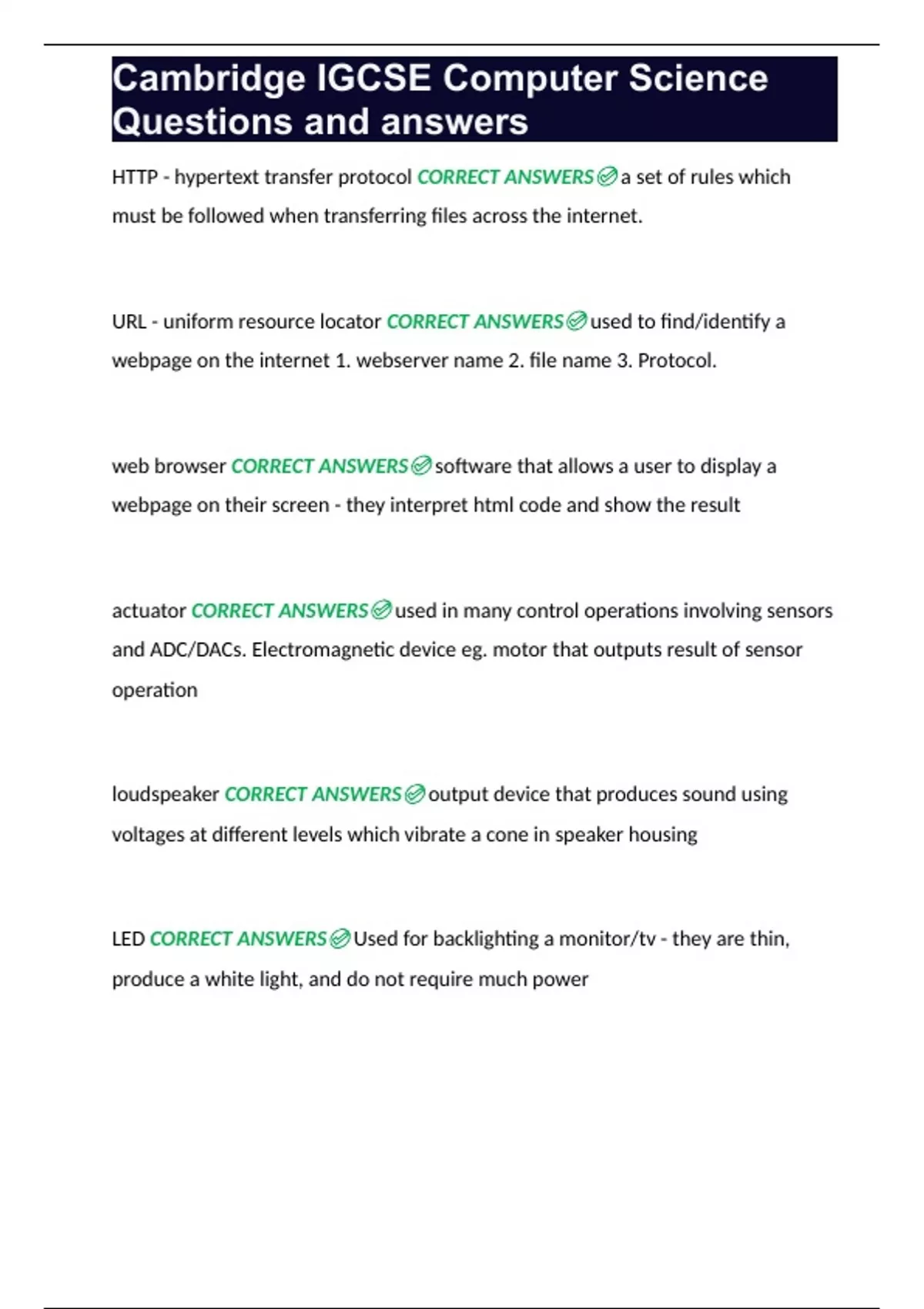 Cambridge IGCSE Computer Science Questions and answers

HTTP - hypertext transfer protocol CORRECT ANSWERS a set of rules which must be followed when transferring files across the internet.

URL - uniform resource locator CORRECT ANSWERS used to find/identify a webpage on the internet 1. webserver name 2. file name 3. Protocol.

web browser CORRECT ANSWERS software that allows a user to display a webpage on their screen - they interpret html code and show the result

actuator CORRECT ANSWERS used in many control operations involving sensors and ADC/DACs. Electromagnetic device eg. motor that outputs result of sensor operation

loudspeaker CORRECT ANSWERS output device that produces sound using voltages at different levels which vibrate a cone in speaker housing

LED CORRECT ANSWERS Used for backlighting a monitor/tv - they are thin, produce a white light, and do not require much power